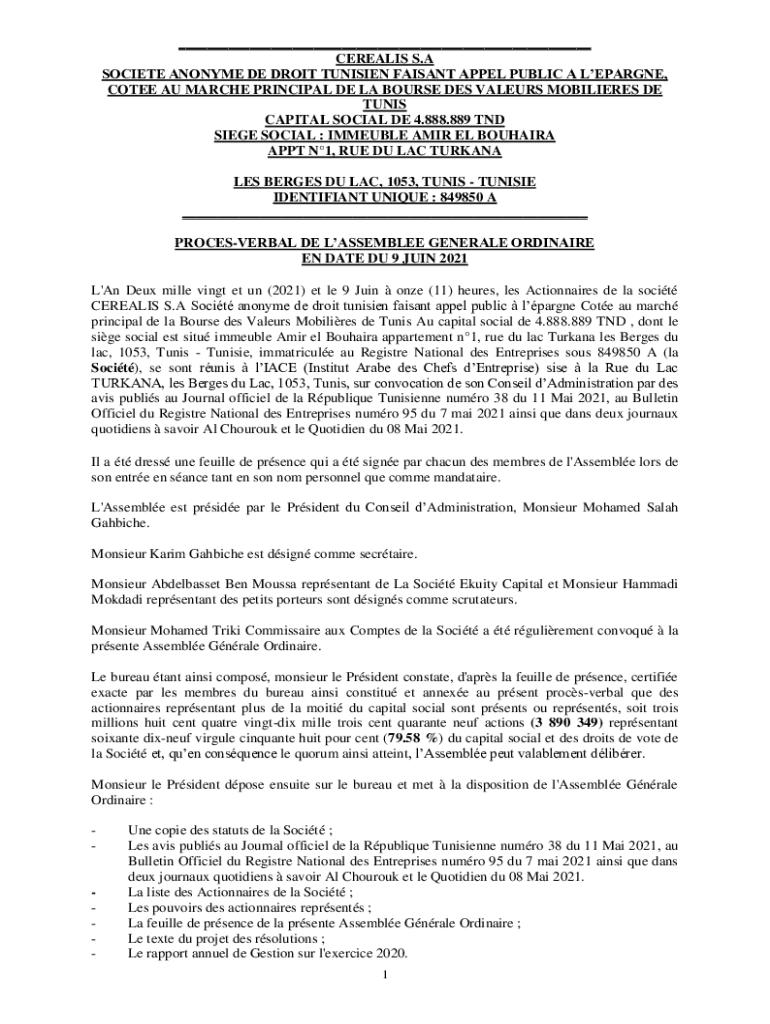 CEREALIS S.A
SOCIETE ANONYME DE DROIT TUNISIEN FAISANT APPEL PUBLIC A L'EPARGNE, COTEE AU MARCHE PRINCIPAL DE LA BOURSE DES VALEURS MOBILIERES DE TUNIS
CAPITAL SOCIAL DE 4.888.889 TND
SIEGE SOCIAL : IMMEUBLE AMIR EL BOUHAIRA
APPT N°1, RUE DU LAC TURKANA

LES BERGES DU LAC, 1053, TUNIS - TUNISIE
IDENTIFIANT UNIQUE : 849850 A

PROCES-VERBAL DE L'ASSEMBLEE GENERALE ORDINAIRE
EN DATE DU 9 JUIN 2021

L'An Deux mille vingt et un (2021) et le 9 Juin à onze (11) heures, les Actionnaires de la société CEREALIS S.A Société anonyme de droit tunisien faisant appel public à l'épargne Cotée au marché principal de la Bourse des Valeurs Mobilières de Tunis Au capital social de 4.888.889 TND , dont le siège social est situé immeuble Amir el Bouhaira appartement n°1, rue du lac Turkana les Berges du lac, 1053, Tunis - Tunisie, immatriculée au Registre National des Entreprises sous 849850 A (la Société), se sont réunis à l'IACE (Institut Arabe des Chefs d'Entreprise) sise à la Rue du Lac TURKANA, les Berges du Lac, 1053, Tunis, sur convocation de son Conseil d'Administration par des avis publiés au Journal officiel de la République Tunisienne numéro 38 du 11 Mai 2021, au Bulletin Officiel du Registre National des Entreprises numéro 95 du 7 mai 2021 ainsi que dans deux journaux quotidiens à savoir Al Chourouk et le Quotidien du 08 Mai 2021.

Il a été dressé une feuille de présence qui a été signée par chacun des membres de l'Assemblée lors de son entrée en séance tant en son nom personnel que comme mandataire.

L'Assemblée est présidée par le Président du Conseil d'Administration, Monsieur Mohamed Salah Gahbiche.

Monsieur Karim Gahbiche est désigné comme secrétaire.

Monsieur Abdelbasset Ben Moussa représentant de La Société Ekuity Capital et Monsieur Hammadi Mokdadi représentant des petits porteurs sont désignés comme scrutateurs.

Monsieur Mohamed Triki Commissaire aux Comptes de la Société a été régulièrement convoqué à la présente Assemblée Générale Ordinaire.

Le bureau étant ainsi composé, monsieur le Président constate, d'après la feuille de présence, certifiée exacte par les membres du bureau ainsi constitué et annexée au présent procès-verbal que des actionnaires représentant plus de la moitié du capital social sont présents ou représentés, soit trois millions huit cent quatre vingt-dix mille trois cent quarante neuf actions (3 890 349) représentant soixante dix-neuf virgule cinquante huit pour cent (79.58 %) du capital social et des droits de vote de la Société et, qu'en conséquence le quorum ainsi atteint, l'Assemblée peut valablement délibérer.

Monsieur le Président dépose ensuite sur le bureau et met à la disposition de l'Assemblée Générale Ordinaire :

- Une copie des statuts de la Société ;
- Les avis publiés au Journal officiel de la République Tunisienne numéro 38 du 11 Mai 2021, au Bulletin Officiel du Registre National des Entreprises numéro 95 du 7 mai 2021 ainsi que dans deux journaux quotidiens à savoir Al Chourouk et le Quotidien du 08 Mai 2021.
- La liste des Actionnaires de la Société ;
- Les pouvoirs des actionnaires représentés ;
- La feuille de présence de la présente Assemblée Générale Ordinaire ;
- Le texte du projet des résolutions ;
- Le rapport annuel de Gestion sur l'exercice 2020.

1